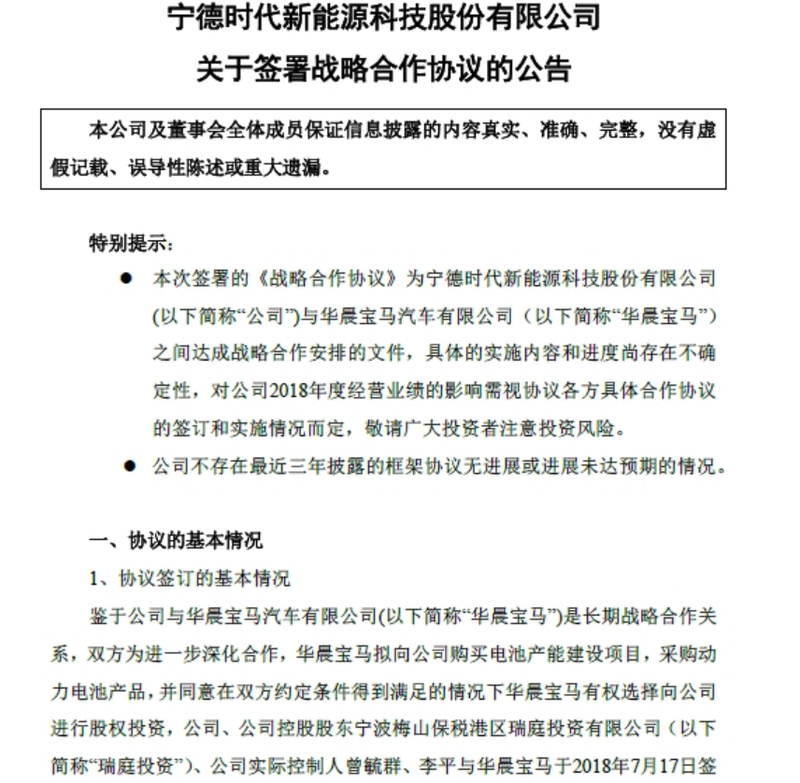 宁德时代新能源科技股份有限公司
关于签署战略合作协议的公告

本公司及董事会全体成员保证信息披露的内容真实、准确、完整，没有虚假记载、误导性陈述或重大遗漏。

特别提示：

● 本次签署的《战略合作协议》为宁德时代新能源科技股份有限公司(以下简称“公司”)与华晨宝马汽车有限公司（以下简称“华晨宝马”）之间达成战略合作安排的文件，具体的实施内容和进度尚存在不确定性，对公司2018年度经营业绩的影响需视协议各方具体合作协议的签订和实施情况而定，敬请广大投资者注意投资风险。

● 公司不存在最近三年披露的框架协议无进展或进展未达预期的情况。

一、协议的基本情况

1、协议签订的基本情况

鉴于公司与华晨宝马汽车有限公司(以下简称“华晨宝马”)是长期战略合作关系，双方为进一步深化合作，华晨宝马拟向公司购买电池产能建设项目，采购动力电池产品，并同意在双方约定条件得到满足的情况下华晨宝马有权选择向公司进行股权投资，公司、公司控股股东宁波梅山保税港区瑞庭投资有限公司（以下简称“瑞庭投资”）、公司实际控制人曾毓群、李平与华晨宝马于2018年7月17日签